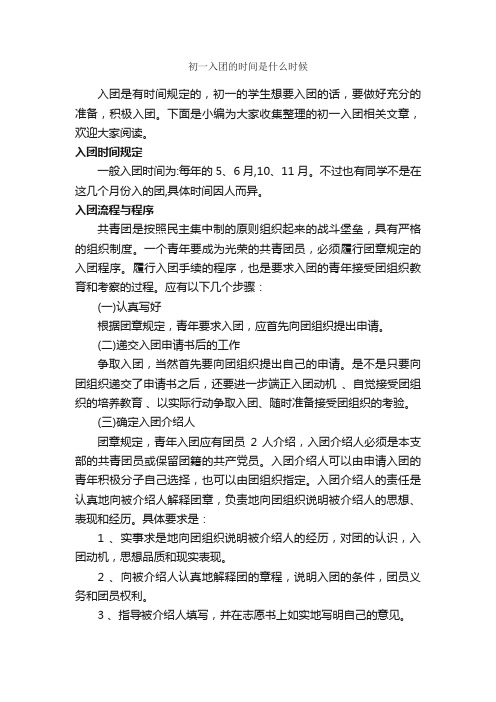 初一入团的时间是什么时候

入团是有时间规定的，初一的学生想要入团的话，要做好充分的准备，积极入团。下面是小编为大家收集整理的初一入团相关文章，欢迎大家阅读。

入团时间规定

一般入团时间为:每年的 5、6 月,10、11 月。不过也有同学不是在这几个月份入的团,具体时间因人而异。

入团流程与程序

共青团是按照民主集中制的原则组织起来的战斗堡垒，具有严格的组织制度。一个青年要成为光荣的共青团员，必须履行团章规定的入团程序。履行入团手续的程序，也是要求入团的青年接受团组织教育和考察的过程。应有以下几个步骤：

(一)认真写好

根据团章规定，青年要求入团，应首先向团组织提出申请。

(二)递交入团申请书后的工作

争取入团，当然首先要向团组织提出自己的申请。是不是只要向团组织递交了申请书之后，还要进一步端正入团动机、自觉接受团组织的培养教育、以实际行动争取入团、随时准备接受团组织的考验。

(三)确定入团介绍人

团章规定，青年入团应有团员 2 人介绍，入团介绍人必须是本支部的共青团员或保留团籍的共产党员。入团介绍人可以由申请入团的青年积极分子自己选择，也可以由团组织指定。入团介绍人的责任是认真地向被介绍人解释团章，负责地向团组织说明被介绍人的思想、表现和经历。具体要求是：

1 、实事求是地向团组织说明被介绍人的经历，对团的认识，入团动机，思想品质和现实表现。

2 、向被介绍人认真地解释团的章程，说明入团的条件，团员义务和团员权利。

3 、指导被介绍人填写，并在志愿书上如实地写明自己的意见。